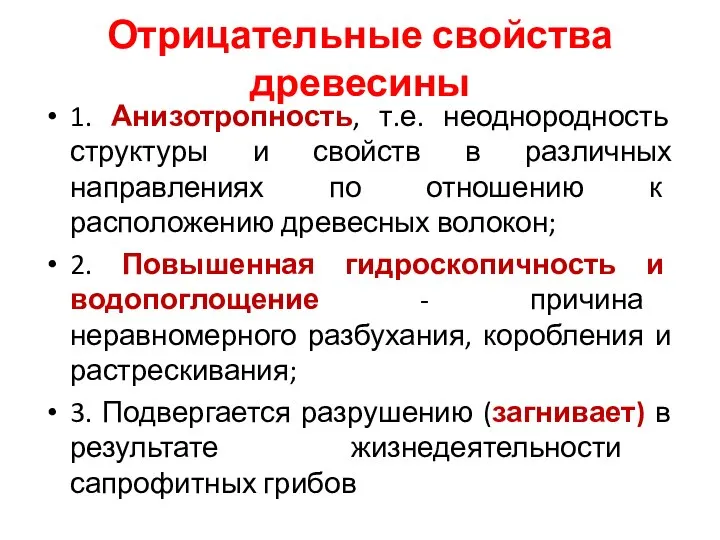 Отрицательные свойства древесины

• 1. Анизотропность, т.е. неоднородность структуры и свойств в различных направлениях по отношению к расположению древесных волокон;

• 2. Повышенная гидроскопичность и водопоглощение - причина неравномерного разбухания, коробления и растрескивания;

• 3. Подвергается разрушению (загнивает) в результате жизнедеятельности сапрофитных грибов